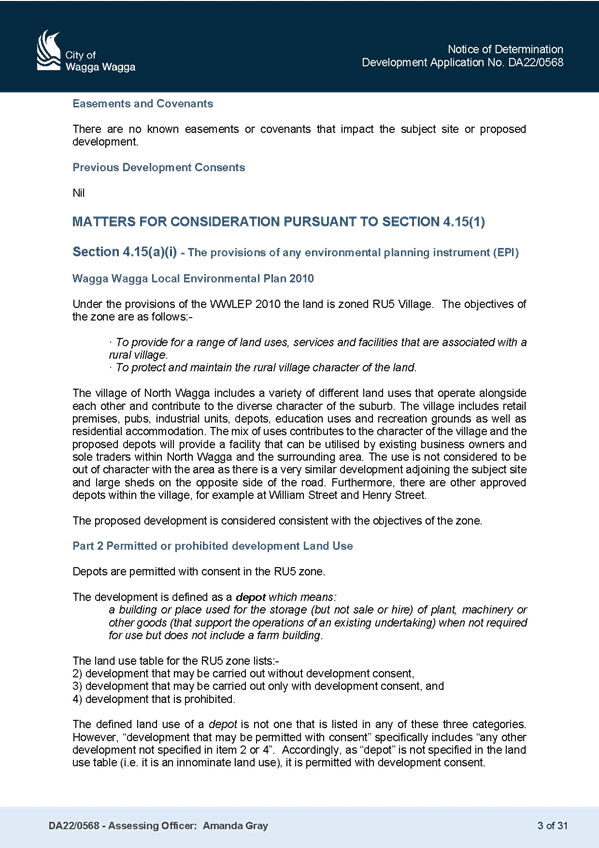 City of
Wagga Wagga

Notice of Determination
Development Application No. DA22/0568

Easements and Covenants

There are no known easements or covenants that impact the subject site or proposed development.

Previous Development Consents

Nil

MATTERS FOR CONSIDERATION PURSUANT TO SECTION 4.15(1)

Section 4.15(a)(i) - The provisions of any environmental planning instrument (EPI)

Wagga Wagga Local Environmental Plan 2010

Under the provisions of the WWLEP 2010 the land is zoned RU5 Village. The objectives of the zone are as follows:-

· To provide for a range of land uses, services and facilities that are associated with a rural village.
· To protect and maintain the rural village character of the land.

The village of North Wagga includes a variety of different land uses that operate alongside each other and contribute to the diverse character of the suburb. The village includes retail premises, pubs, industrial units, depots, education uses and recreation grounds as well as residential accommodation. The mix of uses contributes to the character of the village and the proposed depots will provide a facility that can be utilised by existing business owners and sole traders within North Wagga and the surrounding area. The use is not considered to be out of character with the area as there is a very similar development adjoining the subject site and large sheds on the opposite side of the road. Furthermore, there are other approved depots within the village, for example at William Street and Henry Street.

The proposed development is considered consistent with the objectives of the zone.

Part 2 Permitted or prohibited development Land Use

Depots are permitted with consent in the RU5 zone.

The development is defined as a depot which means:
a building or place used for the storage (but not sale or hire) of plant, machinery or other goods (that support the operations of an existing undertaking) when not required for use but does not include a farm building.

The land use table for the RU5 zone lists:-
2) development that may be carried out without development consent,
3) development that may be carried out only with development consent, and
4) development that is prohibited.

The defined land use of a depot is not one that is listed in any of these three categories. However, “development that may be permitted with consent” specifically includes “any other development not specified in item 2 or 4”. Accordingly, as “depot” is not specified in the land use table (i.e. it is an innominate land use), it is permitted with development consent.

DA22/0568 - Assessing Officer: Amanda Gray

3 of 31